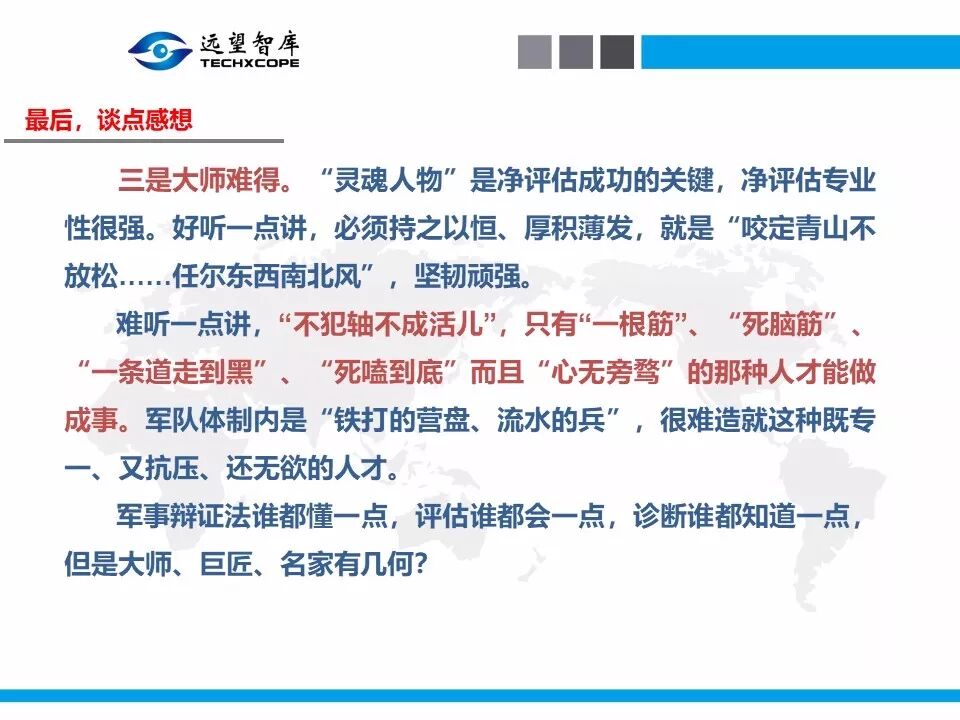 远望智库
TECHXCOPE

最后，谈点感想

三是大师难得。“灵魂人物”是净评估成功的关键，净评估专业性很强。好听一点讲，必须持之以恒、厚积薄发，就是“咬定青山不放松……任尔东西南北风”，坚韧顽强。

难听一点讲，“不犯轴不成活儿”，只有“一根筋”、“死脑筋”、“一条道走到黑”、“死嗑到底”而且“心无旁骛”的那种人才能做成事。军队体制内是“铁打的营盘、流水的兵”，很难造就这种既专一、又抗压、还无欲的人才。

军事辩证法谁都懂一点，评估谁都会一点，诊断谁都知道一点，但是大师、巨匠、名家有几何?